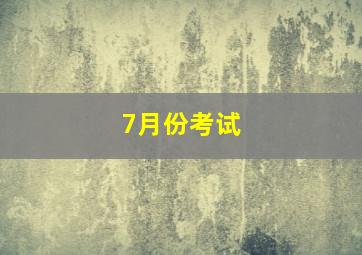 7月份考试